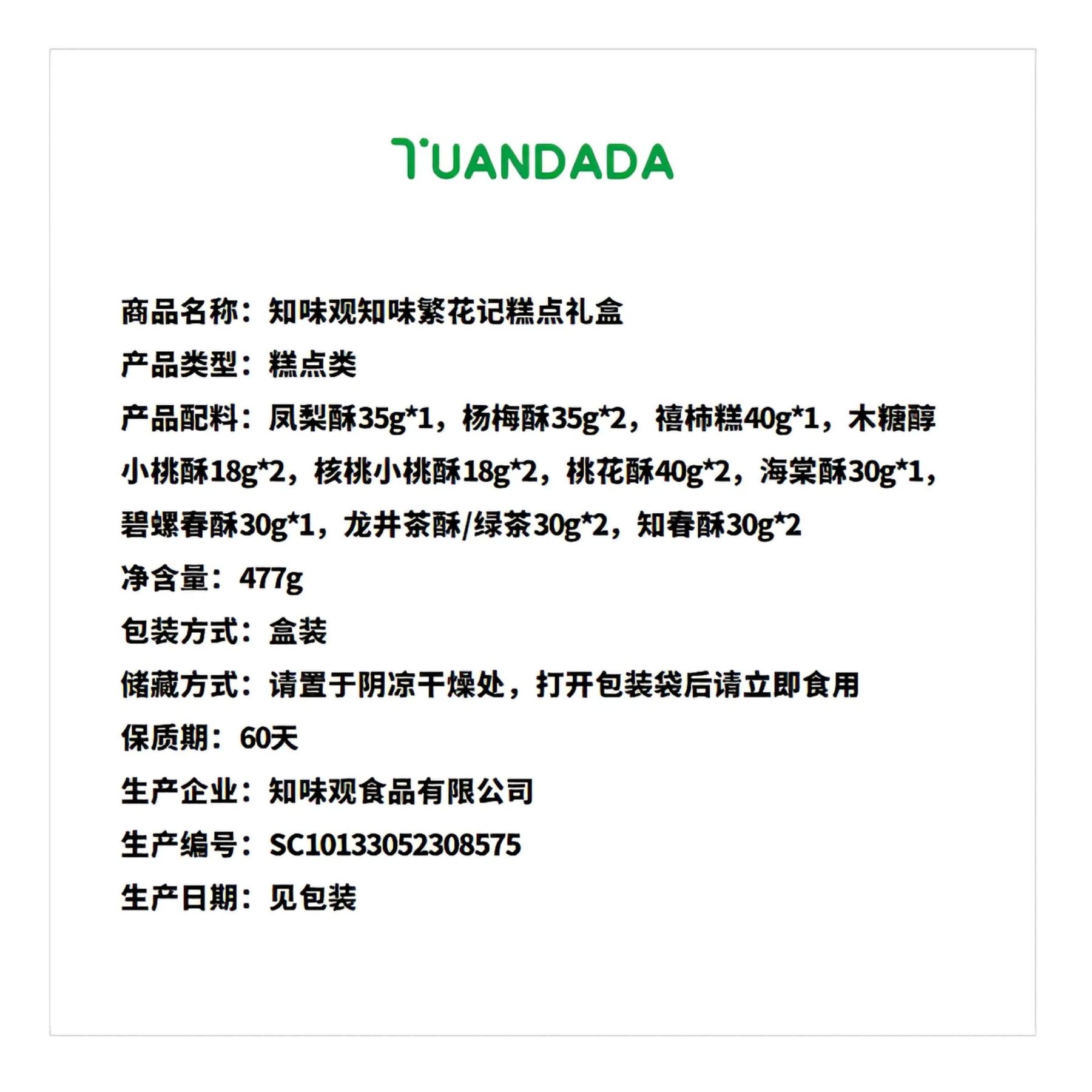 TUANDADA

商品名称：知味观知味繁花记糕点礼盒

产品类型：糕点类

产品配料：凤梨酥35g*1，杨梅酥35g*2，禧柿糕40g*1，木糖醇小桃酥18g*2，核桃小桃酥18g*2，桃花酥40g*2，海棠酥30g*1，碧螺春酥30g*1，龙井茶酥/绿茶30g*2，知春酥30g*2

净含量：477g

包装方式：盒装

储藏方式：请置于阴凉干燥处，打开包装袋后请立即食用

保质期：60天

生产企业：知味观食品有限公司

生产编号：SC10133052308575

生产日期：见包装